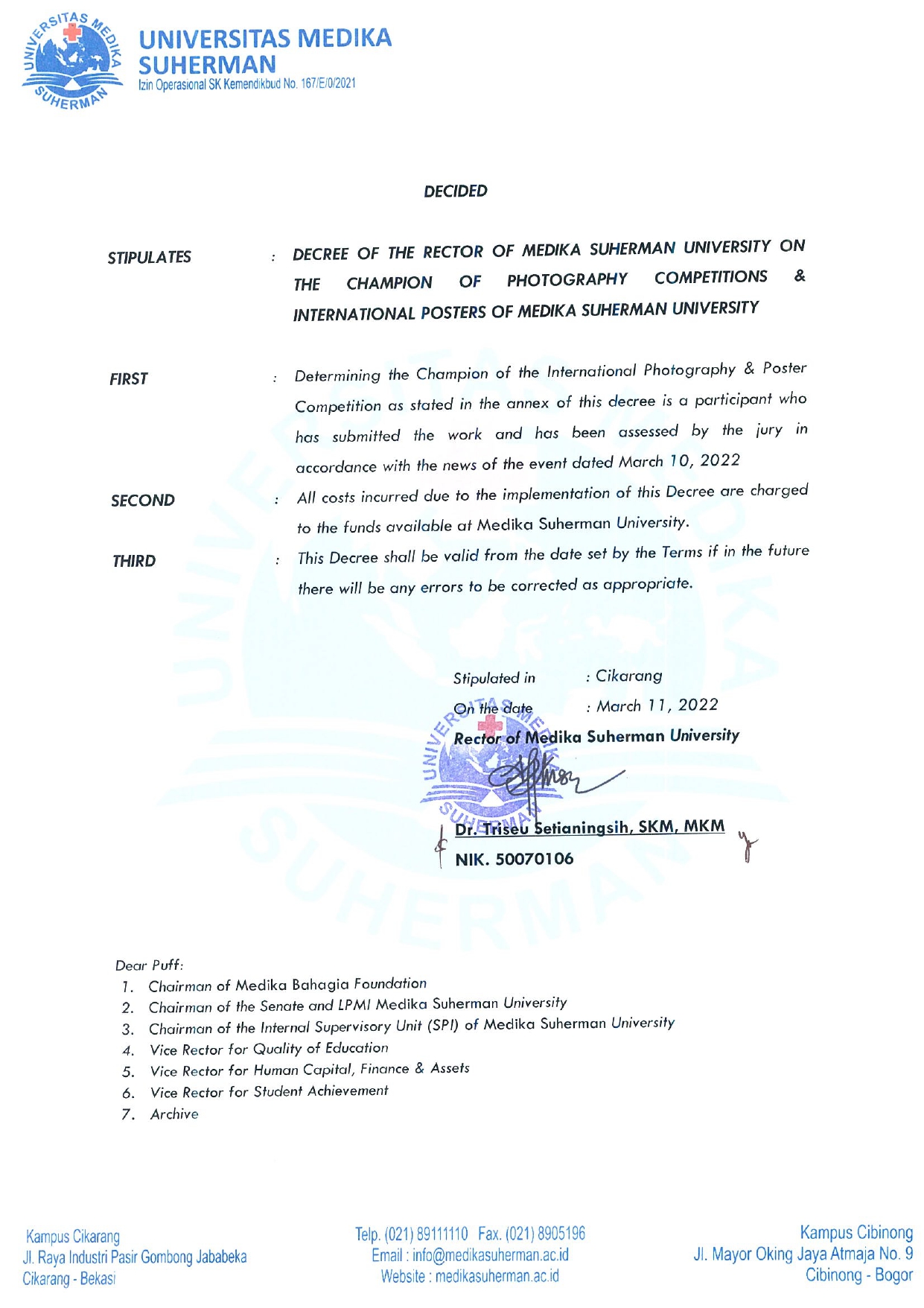 UNIVERSITAS MEDIKA SUHERMAN
UNIVERSITAS MEDIKA SUHERMAN
Izin Operasional SK Kemendikbud No. 167/E/0/2021

DECIDED

STIPULATES : DECREE OF THE RECTOR OF MEDIKA SUHERMAN UNIVERSITY ON THE CHAMPION OF PHOTOGRAPHY COMPETITIONS & INTERNATIONAL POSTERS OF MEDIKA SUHERMAN UNIVERSITY

FIRST : Determining the Champion of the International Photography & Poster Competition as stated in the annex of this decree is a participant who has submitted the work and has been assessed by the jury in accordance with the news of the event dated March 10, 2022

SECOND : All costs incurred due to the implementation of this Decree are charged to the funds available at Medika Suherman University.

THIRD : This Decree shall be valid from the date set by the Terms if in the future there will be any errors to be corrected as appropriate.

Stipulated in : Cikarang
On the date : March 11, 2022
Rector of Medika Suherman University

UNIVERSITAS MEDIKA SUHERMAN

Dr. Triseu Setianingsih, SKM, MKM
NIK. 50070106

Dear Puff:
1. Chairman of Medika Bahagia Foundation
2. Chairman of the Senate and LPMI Medika Suherman University
3. Chairman of the Internal Supervisory Unit (SPI) of Medika Suherman University
4. Vice Rector for Quality of Education
5. Vice Rector for Human Capital, Finance & Assets
6. Vice Rector for Student Achievement
7. Archive

Kampus Cikarang
Jl. Raya Industri Pasir Gombong Jababeka
Cikarang - Bekasi

Telp. (021) 89111110 Fax. (021) 8905196
Email : info@medikasuherman.ac.id
Website : medikasuherman.ac.id

Kampus Cibinong
Jl. Mayor Oking Jaya Atmaja No. 9
Cibinong - Bogor